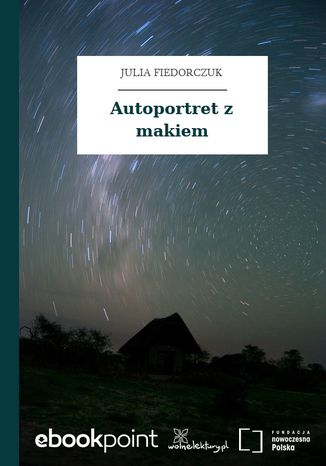 JULIA FIEDORCZUK

Autoportret z makiem

ebookpoint

wolnelektury.pl

FUNDACJA
nowoczesna
Polska